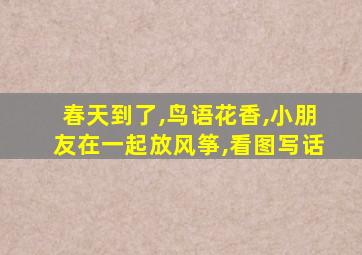 春天到了,鸟语花香,小朋友在一起放风筝,看图写话